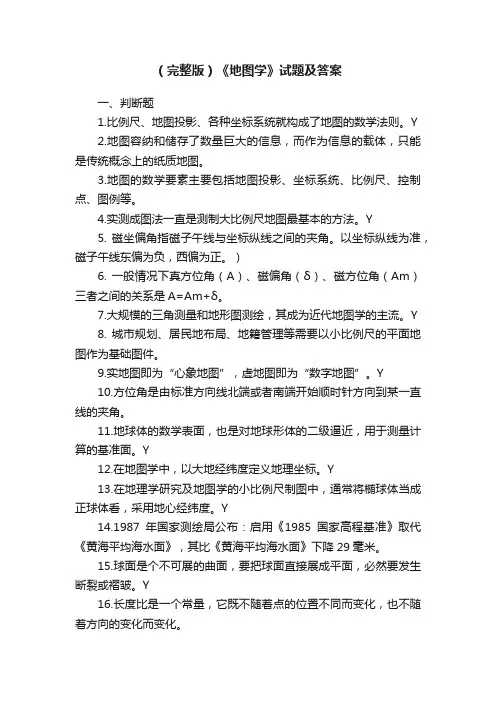 （完整版）《地图学》试题及答案

一、判断题

1.比例尺、地图投影、各种坐标系统就构成了地图的数学法则。Y

2.地图容纳和储存了数量巨大的信息，而作为信息的载体，只能是传统概念上的纸质地图。

3.地图的数学要素主要包括地图投影、坐标系统、比例尺、控制点、图例等。

4.实测成图法一直是测制大比例尺地图最基本的方法。Y

5. 磁坐偏角指磁子午线与坐标纵线之间的夹角。以坐标纵线为准，磁子午线东偏为负，西偏为正。）

6. 一般情况下真方位角（A）、磁偏角（δ）、磁方位角（Am）三者之间的关系是 A=Am+δ。

7.大规模的三角测量和地形图测绘，其成为近代地图学的主流。Y

8. 城市规划、居民地布局、地籍管理等需要以小比例尺的平面地图作为基础图件。

9.实地图即为“心象地图”，虚地图即为“数字地图”。Y

10.方位角是由标准方向线北端或者南端开始顺时针方向到某一直线的夹角。

11.地球体的数学表面，也是对地球形体的二级逼近，用于测量计算的基准面。Y

12.在地图学中，以大地经纬度定义地理坐标。Y

13.在地理学研究及地图学的小比例尺制图中，通常将椭球体当成正球体看，采用地心经纬度。Y

14.1987 年国家测绘局公布：启用《1985 国家高程基准》取代《黄海平均海水面》，其比《黄海平均海水面》下降 29 毫米。

15.球面是个不可展的曲面，要把球面直接展成平面，必然要发生断裂或褶皱。Y

16.长度比是一个常量，它既不随着点的位置不同而变化，也不随着方向的变化而变化。